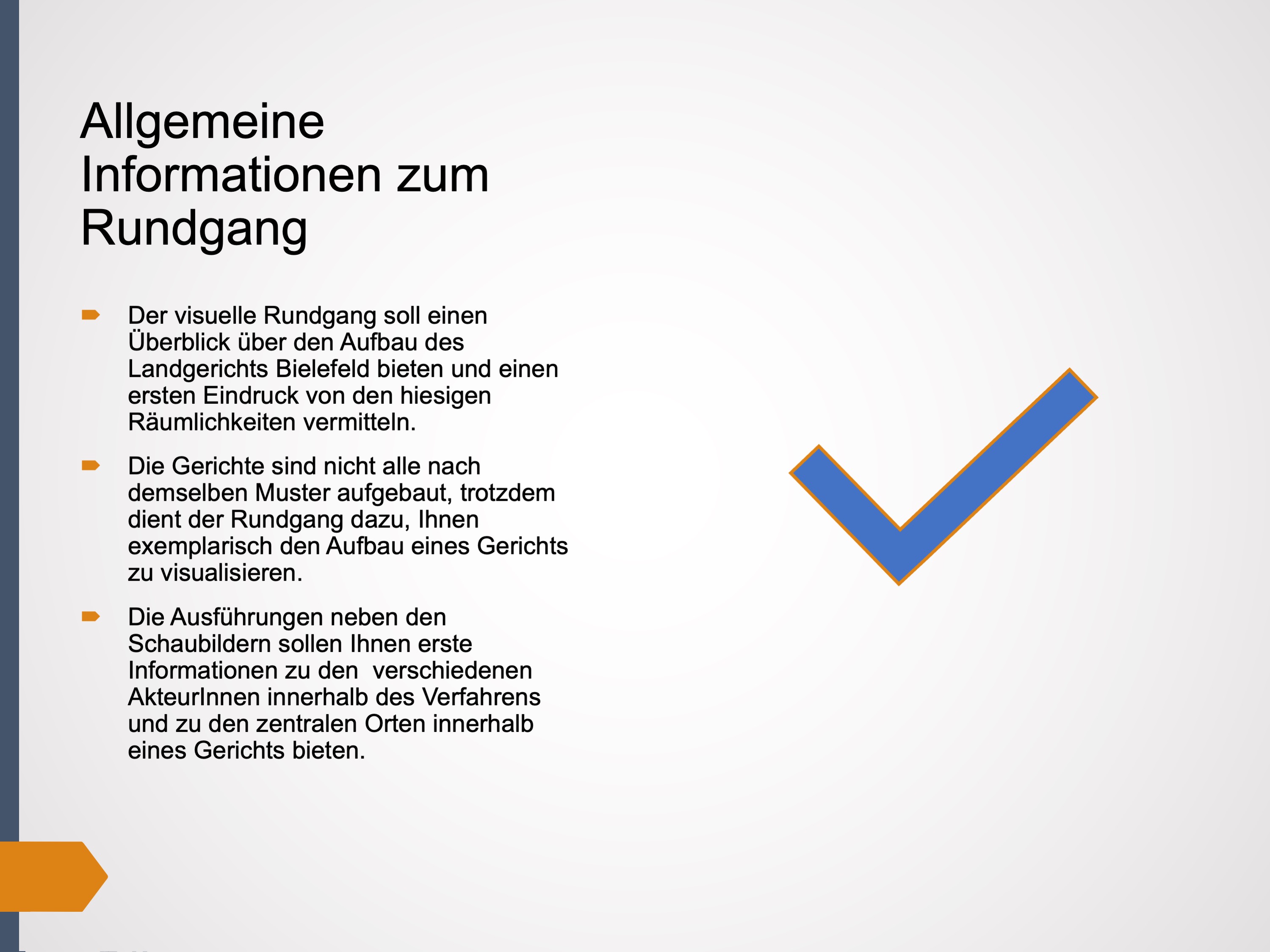 Allgemeine Informationen zum Rundgang

Der visuelle Rundgang soll einen Überblick über den Aufbau des Landgerichts Bielefeld bieten und einen ersten Eindruck von den hiesigen Räumlichkeiten vermitteln.

Die Gerichte sind nicht alle nach demselben Muster aufgebaut, trotzdem dient der Rundgang dazu, Ihnen exemplarisch den Aufbau eines Gerichts zu visualisieren.

Die Ausführungen neben den Schaubildern sollen Ihnen erste Informationen zu den  verschiedenen AkteurInnen innerhalb des Verfahrens und zu den zentralen Orten innerhalb eines Gerichts bieten.